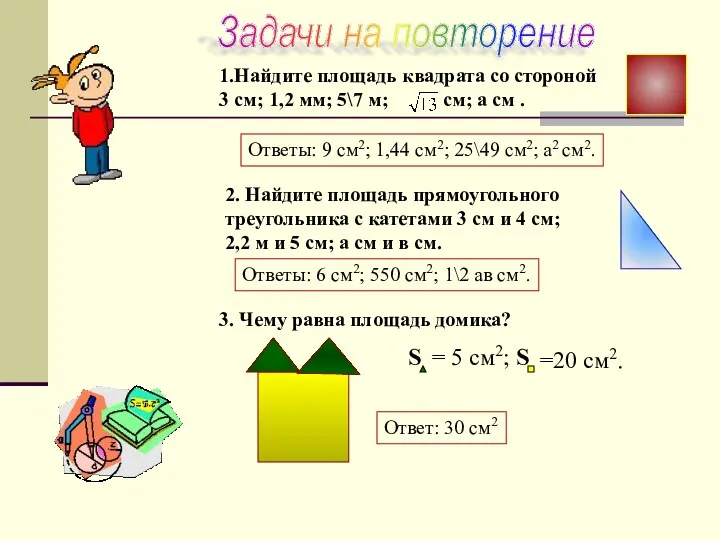 Задачи на повторение

1.Найдите площадь квадрата со стороной 3 см; 1,2 мм; 5\7 м; $\sqrt{13}$ см; а см .

Ответы: 9 см$^2$; 1,44 см$^2$; 25\49 см$^2$; а$^2$ см$^2$.

2. Найдите площадь прямоугольного треугольника с катетами 3 см и 4 см; 2,2 м и 5 см; а см и в см.

Ответы: 6 см$^2$; 550 см$^2$; 1\2 ав см$^2$.

3. Чему равна площадь домика?

S = 5 см$^2$; S =20 см$^2$.

Ответ: 30 см$^2$

$S=\pi r^2$